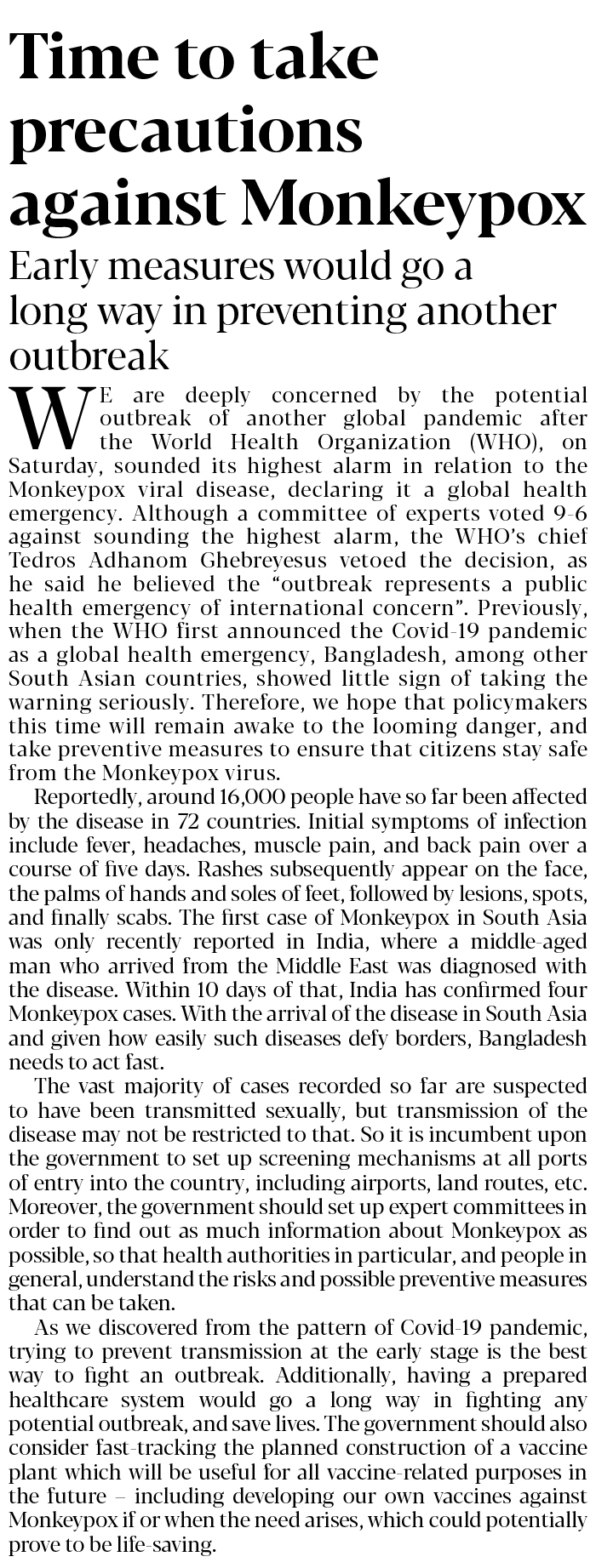 Time to take precautions against Monkeypox

Early measures would go a long way in preventing another outbreak

WE are deeply concerned by the potential outbreak of another global pandemic after the World Health Organization (WHO), on Saturday, sounded its highest alarm in relation to the Monkeypox viral disease, declaring it a global health emergency. Although a committee of experts voted 9-6 against sounding the highest alarm, the WHO's chief Tedros Adhanom Ghebreyesus vetoed the decision, as he said he believed the "outbreak represents a public health emergency of international concern". Previously, when the WHO first announced the Covid-19 pandemic as a global health emergency, Bangladesh, among other South Asian countries, showed little sign of taking the warning seriously. Therefore, we hope that policymakers this time will remain awake to the looming danger, and take preventive measures to ensure that citizens stay safe from the Monkeypox virus.

Reportedly, around 16,000 people have so far been affected by the disease in 72 countries. Initial symptoms of infection include fever, headaches, muscle pain, and back pain over a course of five days. Rashes subsequently appear on the face, the palms of hands and soles of feet, followed by lesions, spots, and finally scabs. The first case of Monkeypox in South Asia was only recently reported in India, where a middle-aged man who arrived from the Middle East was diagnosed with the disease. Within 10 days of that, India has confirmed four Monkeypox cases. With the arrival of the disease in South Asia and given how easily such diseases defy borders, Bangladesh needs to act fast.

The vast majority of cases recorded so far are suspected to have been transmitted sexually, but transmission of the disease may not be restricted to that. So it is incumbent upon the government to set up screening mechanisms at all ports of entry into the country, including airports, land routes, etc. Moreover, the government should set up expert committees in order to find out as much information about Monkeypox as possible, so that health authorities in particular, and people in general, understand the risks and possible preventive measures that can be taken.

As we discovered from the pattern of Covid-19 pandemic, trying to prevent transmission at the early stage is the best way to fight an outbreak. Additionally, having a prepared healthcare system would go a long way in fighting any potential outbreak, and save lives. The government should also consider fast-tracking the planned construction of a vaccine plant which will be useful for all vaccine-related purposes in the future – including developing our own vaccines against Monkeypox if or when the need arises, which could potentially prove to be life-saving.